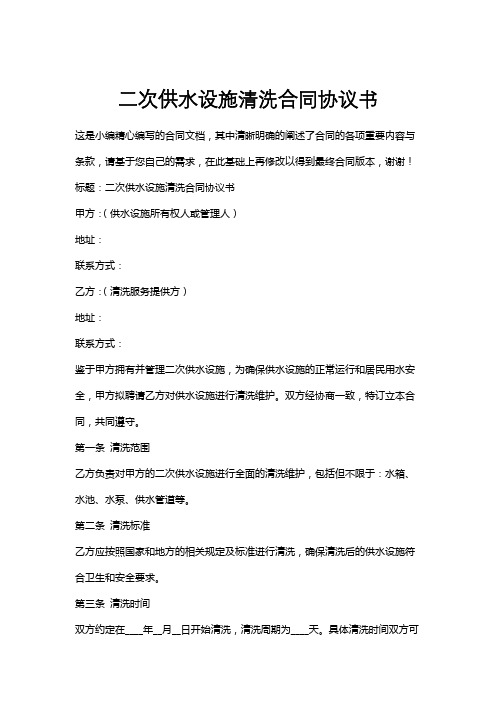 二次供水设施清洗合同协议书

这是小编精心编写的合同文档，其中清晰明确的阐述了合同的各项重要内容与条款，请基于您自己的需求，在此基础上再修改以得到最终合同版本，谢谢！

标题：二次供水设施清洗合同协议书

甲方：（供水设施所有权人或管理人）

地址：

联系方式：

乙方：（清洗服务提供方）

地址：

联系方式：

鉴于甲方拥有并管理二次供水设施，为确保供水设施的正常运行和居民用水安全，甲方拟聘请乙方对供水设施进行清洗维护。双方经协商一致，特订立本合同，共同遵守。

第一条 清洗范围

乙方负责对甲方的二次供水设施进行全面的清洗维护，包括但不限于：水箱、水池、水泵、供水管道等。

第二条 清洗标准

乙方应按照国家和地方的相关规定及标准进行清洗，确保清洗后的供水设施符合卫生和安全要求。

第三条 清洗时间

双方约定在____年__月__日开始清洗，清洗周期为____天。具体清洗时间双方可